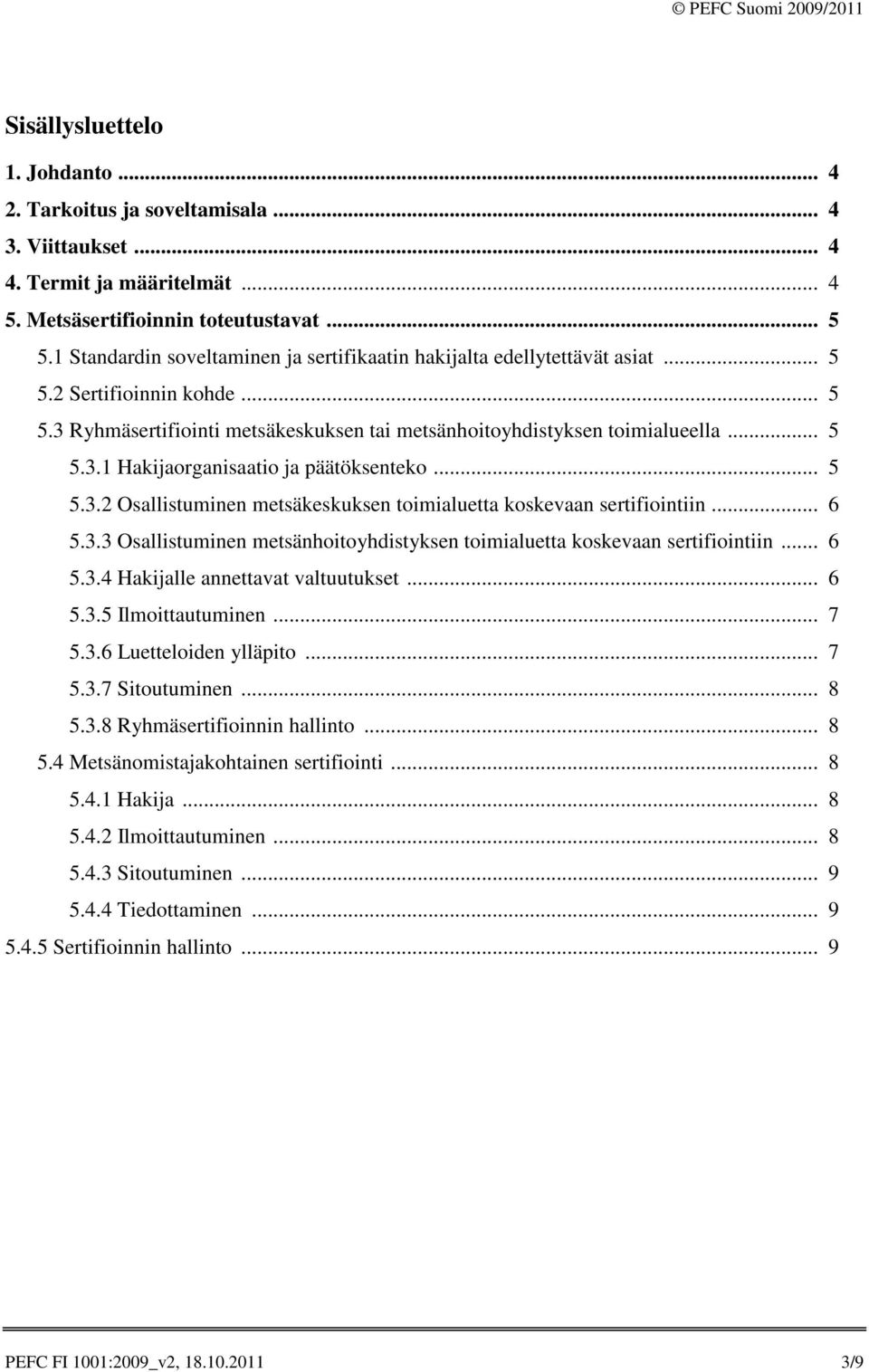 © PEFC Suomi 2009/2011

Sisällysluettelo

1. Johdanto ... 4
2. Tarkoitus ja soveltamisala ... 4
3. Viittaukset ... 4
4. Termit ja määritelmät ... 4
5. Metsäsertifioinnin toteutustavat ... 5
5.1 Standardin soveltaminen ja sertifikaatin hakijalta edellytettävät asiat ... 5
5.2 Sertifioinnin kohde ... 5
5.3 Ryhmäsertifiointi metsäkeskuksen tai metsänhoitoyhdistyksen toimialueella ... 5
5.3.1 Hakijaorganisaatio ja päätöksenteko ... 5
5.3.2 Osallistuminen metsäkeskuksen toimialuetta koskevaan sertifiointiin ... 6
5.3.3 Osallistuminen metsänhoitoyhdistyksen toimialuetta koskevaan sertifiointiin ... 6
5.3.4 Hakijalle annettavat valtuutukset ... 6
5.3.5 Ilmoittautuminen ... 7
5.3.6 Luetteloiden ylläpito ... 7
5.3.7 Sitoutuminen ... 8
5.3.8 Ryhmäsertifioinnin hallinto ... 8
5.4 Metsänomistajakohtainen sertifiointi ... 8
5.4.1 Hakija ... 8
5.4.2 Ilmoittautuminen ... 8
5.4.3 Sitoutuminen ... 9
5.4.4 Tiedottaminen ... 9
5.4.5 Sertifioinnin hallinto ... 9

PEFC FI 1001:2009_v2, 18.10.2011 3/9